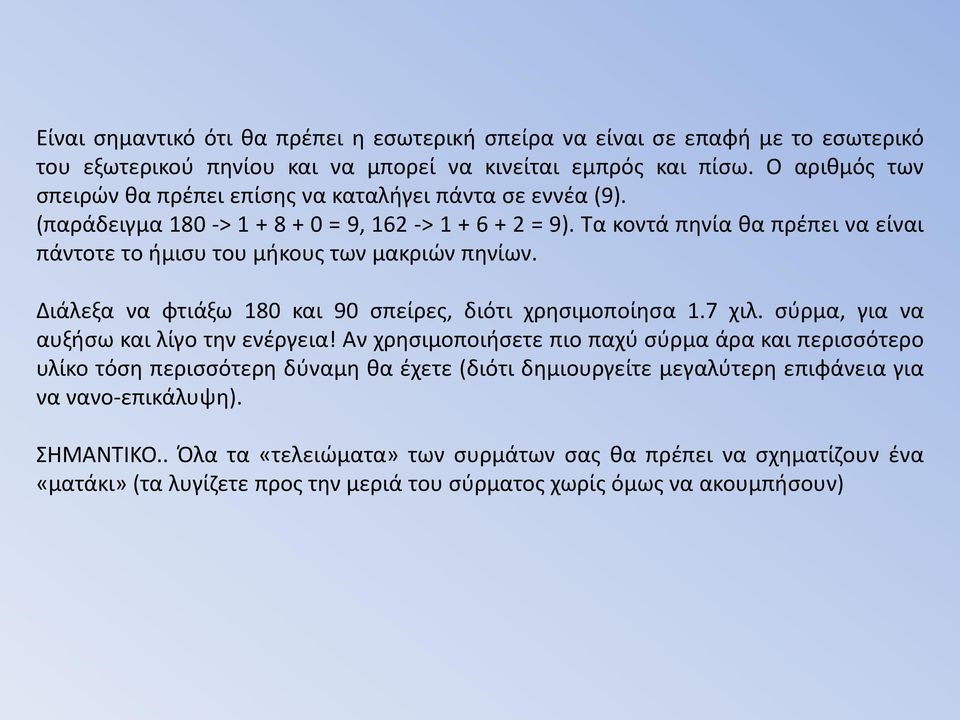 Είναι σημαντικό ότι θα πρέπει η εσωτερική σπείρα να είναι σε επαφή με το εσωτερικό του εξωτερικού πηνίου και να μπορεί να κινείται εμπρός και πίσω. Ο αριθμός των σπειρών θα πρέπει επίσης να καταλήγει πάντα σε εννέα (9).
(παράδειγμα 180 -> 1 + 8 + 0 = 9, 162 -> 1 + 6 + 2 = 9). Τα κοντά πηνία θα πρέπει να είναι πάντοτε το ήμισυ του μήκους των μακριών πηνίων.

Διάλεξα να φτιάξω 180 και 90 σπείρες, διότι χρησιμοποίησα 1.7 χιλ. σύρμα, για να αυξήσω και λίγο την ενέργεια! Αν χρησιμοποιήσετε πιο παχύ σύρμα άρα και περισσότερο υλικό τόση περισσότερη δύναμη θα έχετε (διότι δημιουργείτε μεγαλύτερη επιφάνεια για να νανο-επικάλυψη).

ΣΗΜΑΝΤΙΚΟ.. Όλα τα «τελειώματα» των συρμάτων σας θα πρέπει να σχηματίζουν ένα «ματάκι» (τα λυγίζετε προς την μεριά του σύρματος χωρίς όμως να ακουμπήσουν)